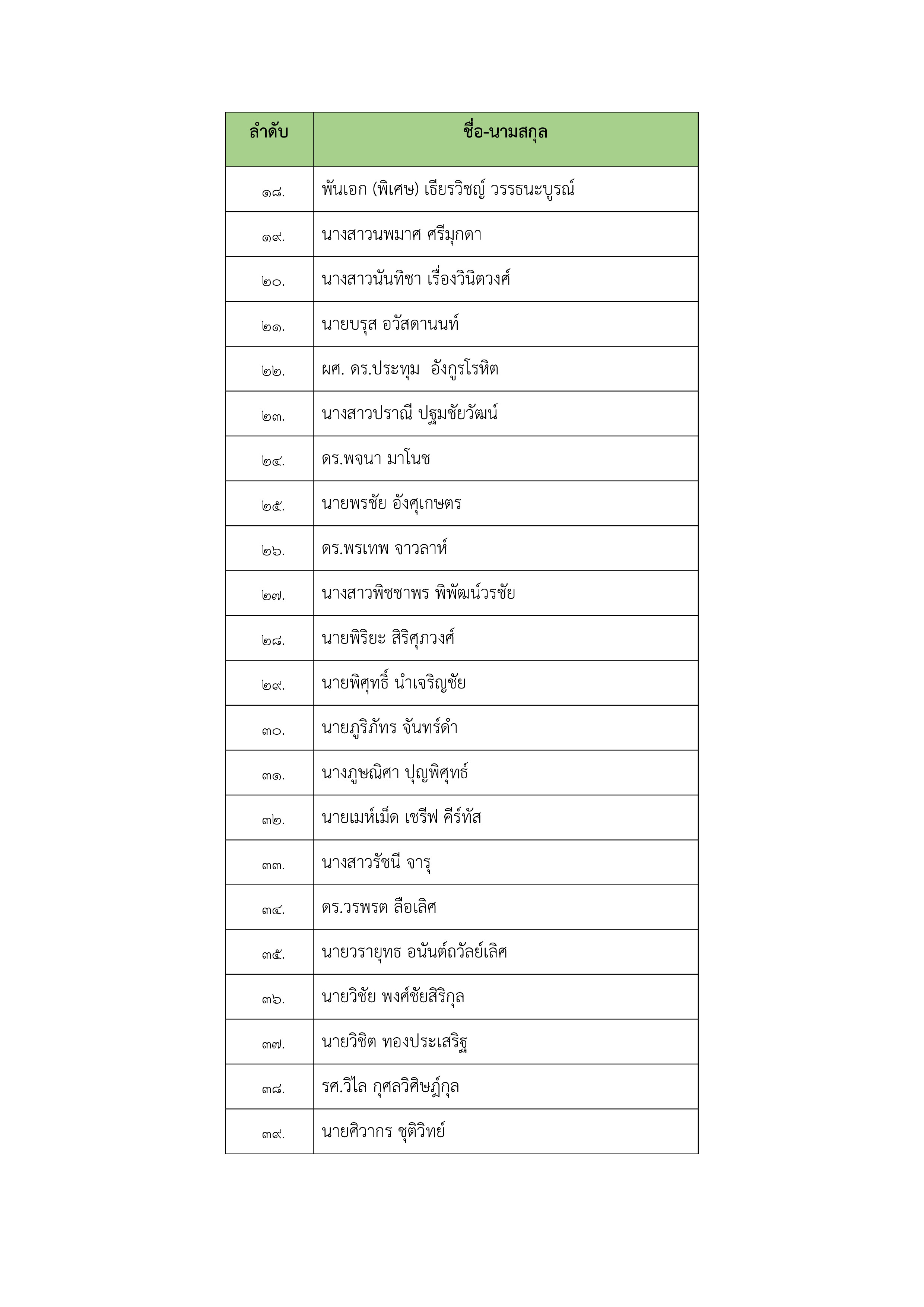 | ลำดับ | ชื่อ-นามสกุล |
|---|---|
| ๑๘. | พันเอก (พิเศษ) เธียรวิชญ์ วรรธนะบูรณ์ |
| ๑๙. | นางสาวนพมาศ ศรีมุกดา |
| ๒๐. | นางสาวนันทิชา เรื่องวินิตวงศ์ |
| ๒๑. | นายบรุส อวัสดานนท์ |
| ๒๒. | ผศ. ดร.ประทุม อังกูรโรหิต |
| ๒๓. | นางสาวปราณี ปฐมชัยวัฒน์ |
| ๒๔. | ดร.พจนา มาโนช |
| ๒๕. | นายพรชัย อังศุเกษตร |
| ๒๖. | ดร.พรเทพ จาวลาห์ |
| ๒๗. | นางสาวพิชชาพร พิพัฒน์วรชัย |
| ๒๘. | นายพิริยะ สิริศุภวงศ์ |
| ๒๙. | นายพิศุทธิ์ นำเจริญชัย |
| ๓๐. | นายภูริภัทร จันทร์ดำ |
| ๓๑. | นางภูษณิศา ปุญพิศุทธ์ |
| ๓๒. | นายเมห์เม็ด เชรีฟ คีร์ทัส |
| ๓๓. | นางสาวรัชนี จารุ |
| ๓๔. | ดร.วรพรต ลือเลิศ |
| ๓๕. | นายวรายุทธ อนันต์ถวัลย์เลิศ |
| ๓๖. | นายวิชัย พงศ์ชัยสิริกุล |
| ๓๗. | นายวิชิต ทองประเสริฐ |
| ๓๘. | รศ.วิไล กุศลวิศิษฏ์กุล |
| ๓๙. | นายศิวากร ชุติวิทย์ |